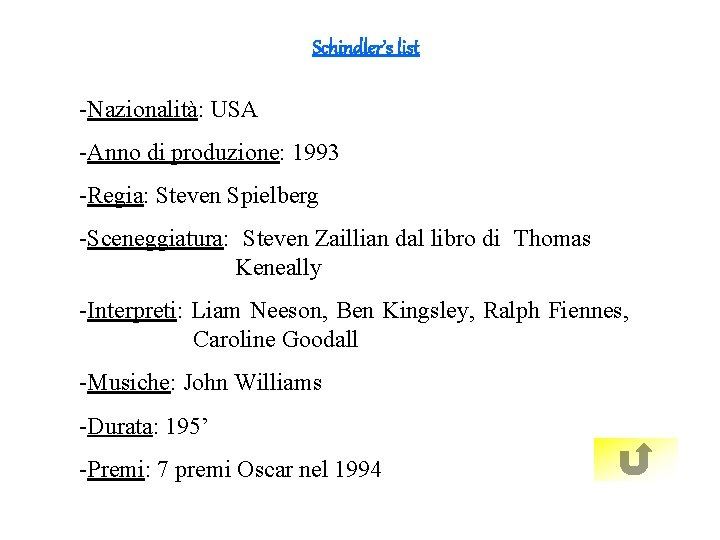 Schindler's list

-Nazionalità: USA

-Anno di produzione: 1993

-Regia: Steven Spielberg

-Sceneggiatura: Steven Zaillian dal libro di Thomas Keneally

-Interpreti: Liam Neeson, Ben Kingsley, Ralph Fiennes, Caroline Goodall

-Musiche: John Williams

-Durata: 195'

-Premi: 7 premi Oscar nel 1994